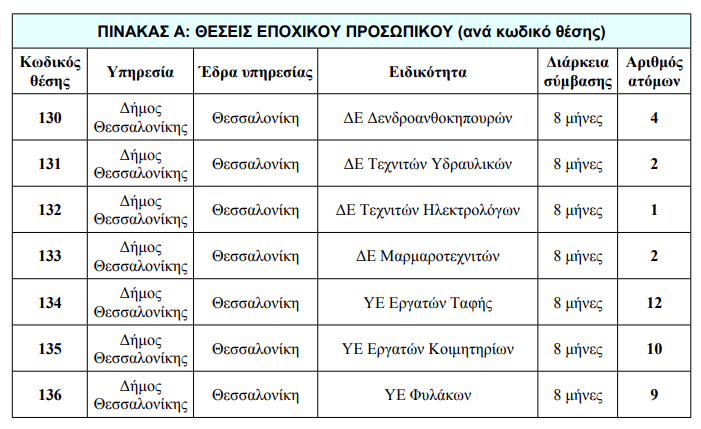 ΠΙΝΑΚΑΣ Α: ΘΕΣΕΙΣ ΕΠΟΧΙΚΟΥ ΠΡΟΣΩΠΙΚΟΥ (ανά κωδικό θέσης)

| Κωδικός θέσης | Υπηρεσία | Έδρα υπηρεσίας | Ειδικότητα | Διάρκεια σύμβασης | Αριθμός ατόμων |
|---|---|---|---|---|---|
| 130 | Δήμος Θεσσαλονίκης | Θεσσαλονίκη | ΔΕ Δενδροανθοκηπουρών | 8 μήνες | 4 |
| 131 | Δήμος Θεσσαλονίκης | Θεσσαλονίκη | ΔΕ Τεχνιτών Υδραυλικών | 8 μήνες | 2 |
| 132 | Δήμος Θεσσαλονίκης | Θεσσαλονίκη | ΔΕ Τεχνιτών Ηλεκτρολόγων | 8 μήνες | 1 |
| 133 | Δήμος Θεσσαλονίκης | Θεσσαλονίκη | ΔΕ Μαρμαροτεχνιτών | 8 μήνες | 2 |
| 134 | Δήμος Θεσσαλονίκης | Θεσσαλονίκη | ΥΕ Εργατών Ταφής | 8 μήνες | 12 |
| 135 | Δήμος Θεσσαλονίκης | Θεσσαλονίκη | ΥΕ Εργατών Κοιμητηρίων | 8 μήνες | 10 |
| 136 | Δήμος Θεσσαλονίκης | Θεσσαλονίκη | ΥΕ Φυλάκων | 8 μήνες | 9 |